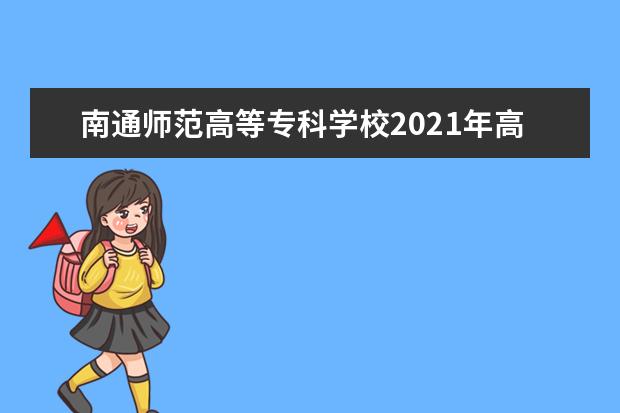 南通师范高等专科学校2021年高